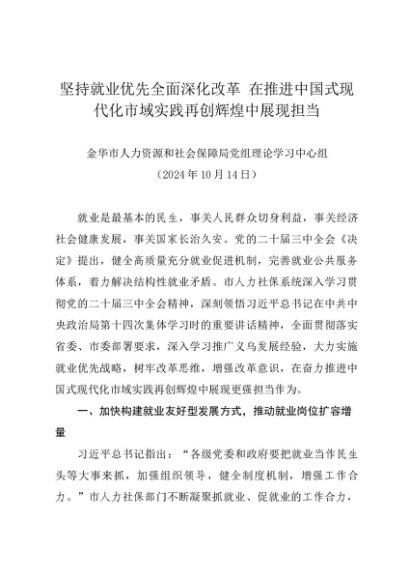 坚持就业优先全面深化改革 在推进中国式现代化市域实践再创辉煌中展现担当

金华市人力资源和社会保障局党组理论学习中心组
（2024年10月14日）

就业是最基本的民生，事关人民群众切身利益，事关经济社会健康发展，事关国家长治久安。党的二十届三中全会《决定》提出，健全高质量充分就业促进机制，完善就业公共服务体系，着力解决结构性就业矛盾。市人力社保系统深入学习贯彻党的二十届三中全会精神，深刻领悟习近平总书记在中共中央政治局第十四次集体学习时的重要讲话精神，全面贯彻落实省委、市委部署要求，深入学习推广义乌发展经验，大力实施就业优先战略，树牢改革思维，增强改革意识，在奋力推进中国式现代化市域实践再创辉煌中展现更强担当作为。

一、加快构建就业友好型发展方式，推动就业岗位扩容增量

习近平总书记指出：“各级党委和政府要把就业当作民生头等大事来抓，加强组织领导，健全制度机制，增强工作合力。”市人力社保部门不断凝聚抓就业、促就业的工作合力，